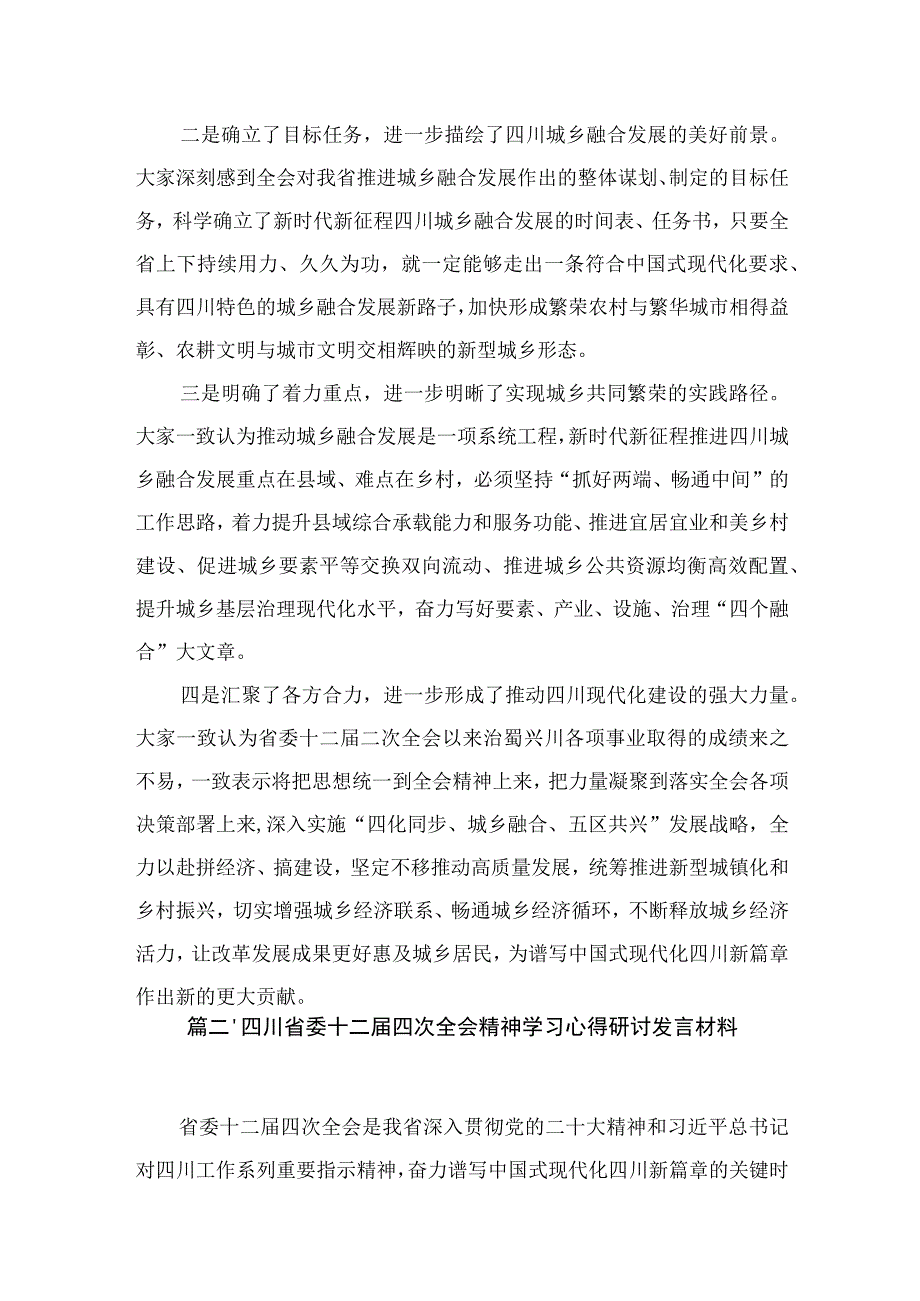 二是确立了目标任务，进一步描绘了四川城乡融合发展的美好前景。大家深刻感到全会对我省推进城乡融合发展作出的整体谋划、制定的目标任务，科学确立了新时代新征程四川城乡融合发展的时间表、任务书，只要全省上下持续用力、久久为功，就一定能够走出一条符合中国式现代化要求、具有四川特色的城乡融合发展新路子，加快形成繁荣农村与繁华城市相得益彰、农耕文明与城市文明交相辉映的新型城乡形态。

三是明确了着力重点，进一步明晰了实现城乡共同繁荣的实践路径。大家一致认为推动城乡融合发展是一项系统工程，新时代新征程推进四川城乡融合发展重点在县域、难点在乡村，必须坚持“抓好两端、畅通中间”的工作思路，着力提升县域综合承载能力和服务功能、推进宜居宜业和美乡村建设、促进城乡要素平等交换双向流动、推进城乡公共资源均衡高效配置、提升城乡基层治理现代化水平，奋力写好要素、产业、设施、治理“四个融合”大文章。

四是汇聚了各方合力，进一步形成了推动四川现代化建设的强大力量。大家一致认为省委十二届二次全会以来治蜀兴川各项事业取得的成绩来之不易，一致表示将把思想统一到全会精神上来，把力量凝聚到落实全会各项决策部署上来，深入实施“四化同步、城乡融合、五区共兴”发展战略，全力以赴拼经济、搞建设，坚定不移推动高质量发展，统筹推进新型城镇化和乡村振兴，切实增强城乡经济联系、畅通城乡经济循环，不断释放城乡经济活力，让改革发展成果更好惠及城乡居民，为谱写中国式现代化四川新篇章作出新的更大贡献。

篇二'四川省委十二届四次全会精神学习心得研讨发言材料

省委十二届四次全会是我省深入贯彻党的二十大精神和习近平总书记对四川工作系列重要指示精神，奋力谱写中国式现代化四川新篇章的关键时